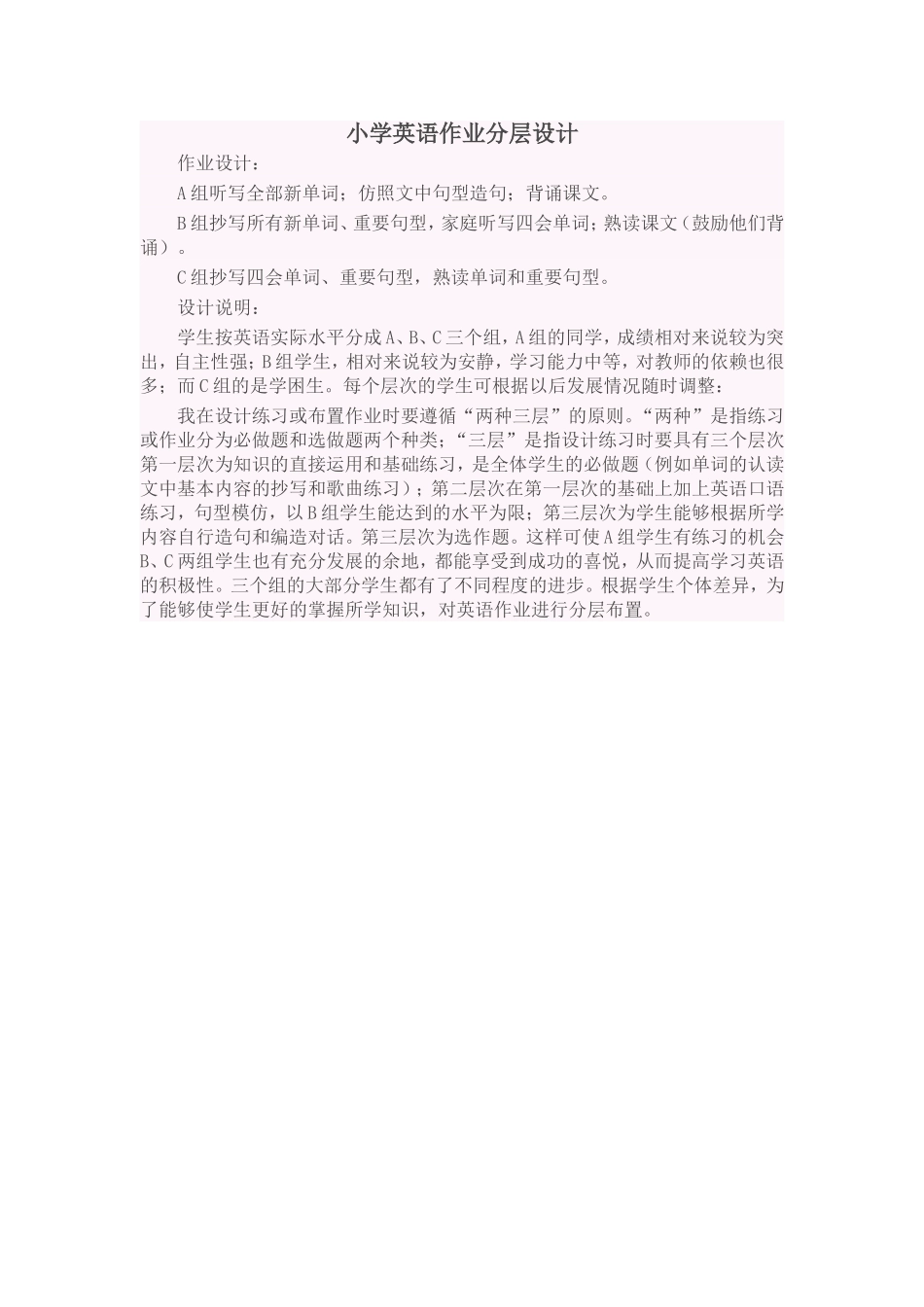 小学英语作业分层设计

作业设计：

A组听写全部新单词；仿照文中句型造句；背诵课文。

B组抄写所有新单词、重要句型，家庭听写四会单词；熟读课文（鼓励他们背诵）。

C组抄写四会单词、重要句型，熟读单词和重要句型。

设计说明：

学生按英语实际水平分成A、B、C三个组，A组的同学，成绩相对来说较为突出，自主性强；B组学生，相对来说较为安静，学习能力中等，对教师的依赖也很多；而C组的是学困生。每个层次的学生可根据以后发展情况随时调整：

我在设计练习或布置作业时要遵循“两种三层”的原则。“两种”是指练习或作业分为必做题和选做题两个种类；“三层”是指设计练习时要具有三个层次第一层次为知识的直接运用和基础练习，是全体学生的必做题（例如单词的认读文中基本内容的抄写和歌曲练习）；第二层次在第一层次的基础上加上英语口语练习，句型模仿，以B组学生能达到的水平为限；第三层次为学生能够根据所学内容自行造句和编造对话。第三层次为选作题。这样可使A组学生有练习的机会B、C两组学生也有充分发展的余地，都能享受到成功的喜悦，从而提高学习英语的积极性。三个组的大部分学生都有了不同程度的进步。根据学生个体差异，为了能够使学生更好的掌握所学知识，对英语作业进行分层布置。